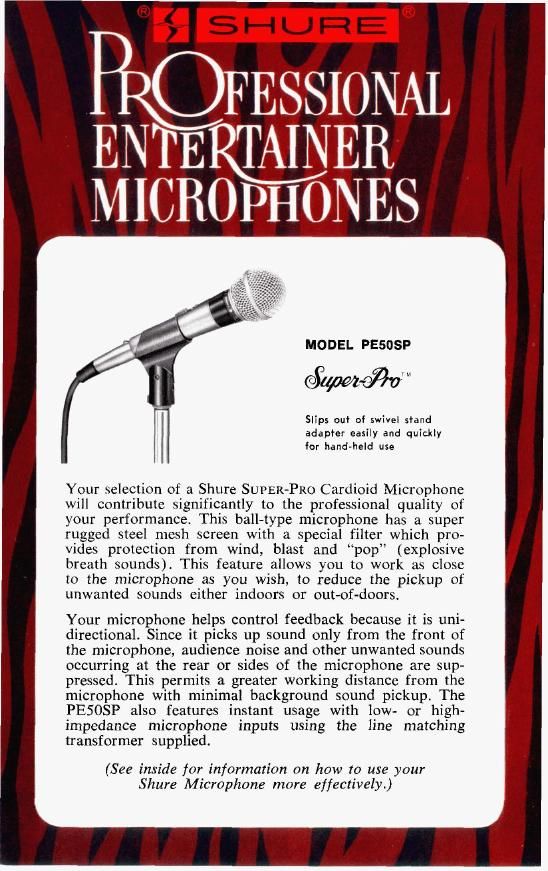 ® SHURE ®

PROFESSIONAL ENTERTAINER MICROPHONES

MODEL PE50SP

Super-Pro™

Slips out of swivel stand adapter easily and quickly for hand-held use

Your selection of a Shure SUPER-PRO Cardioid Microphone will contribute significantly to the professional quality of your performance. This ball-type microphone has a super rugged steel mesh screen with a special filter which provides protection from wind, blast and "pop" (explosive breath sounds). This feature allows you to work as close to the microphone as you wish, to reduce the pickup of unwanted sounds either indoors or out-of-doors.

Your microphone helps control feedback because it is unidirectional. Since it picks up sound only from the front of the microphone, audience noise and other unwanted sounds occurring at the rear or sides of the microphone are suppressed. This permits a greater working distance from the microphone with minimal background sound pickup. The PE50SP also features instant usage with low- or high-impedance microphone inputs using the line matching transformer supplied.

(See inside for information on how to use your Shure Microphone more effectively.)